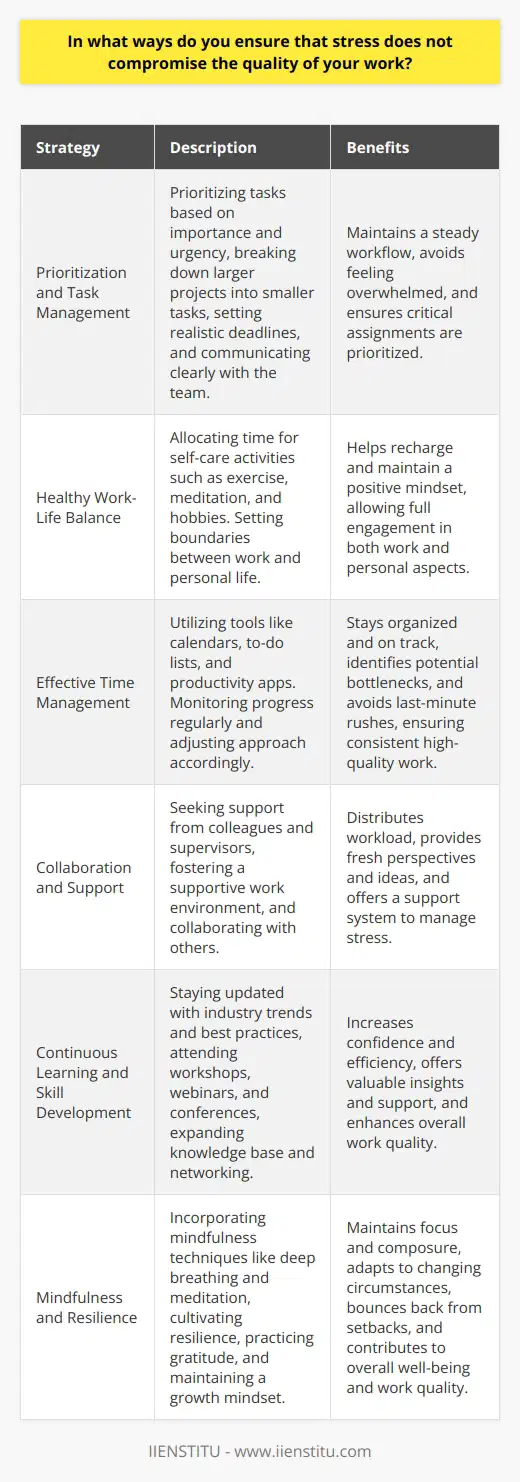 In what ways do you ensure that stress does not compromise the quality of your work?

| Strategy | Description | Benefits |
|---|---|---|
| Prioritization and Task Management | Prioritizing tasks based on importance and urgency, breaking down larger projects into smaller tasks, setting realistic deadlines, and communicating clearly with the team. | Maintains a steady workflow, avoids feeling overwhelmed, and ensures critical assignments are prioritized. |
| Healthy Work-Life Balance | Allocating time for self-care activities such as exercise, meditation, and hobbies. Setting boundaries between work and personal life. | Helps recharge and maintain a positive mindset, allowing full engagement in both work and personal aspects. |
| Effective Time Management | Utilizing tools like calendars, to-do lists, and productivity apps. Monitoring progress regularly and adjusting approach accordingly. | Stays organized and on track, identifies potential bottlenecks, and avoids last-minute rushes, ensuring consistent high-quality work. |
| Collaboration and Support | Seeking support from colleagues and supervisors, fostering a supportive work environment, and collaborating with others. | Distributes workload, provides fresh perspectives and ideas, and offers a support system to manage stress. |
| Continuous Learning and Skill Development | Staying updated with industry trends and best practices, attending workshops, webinars, and conferences, expanding knowledge base and networking. | Increases confidence and efficiency, offers valuable insights and support, and enhances overall work quality. |
| Mindfulness and Resilience | Incorporating mindfulness techniques like deep breathing and meditation, cultivating resilience, practicing gratitude, and maintaining a growth mindset. | Maintains focus and composure, adapts to changing circumstances, bounces back from setbacks, and contributes to overall well-being and work quality. |

IIENSTITU - www.iienstitu.com